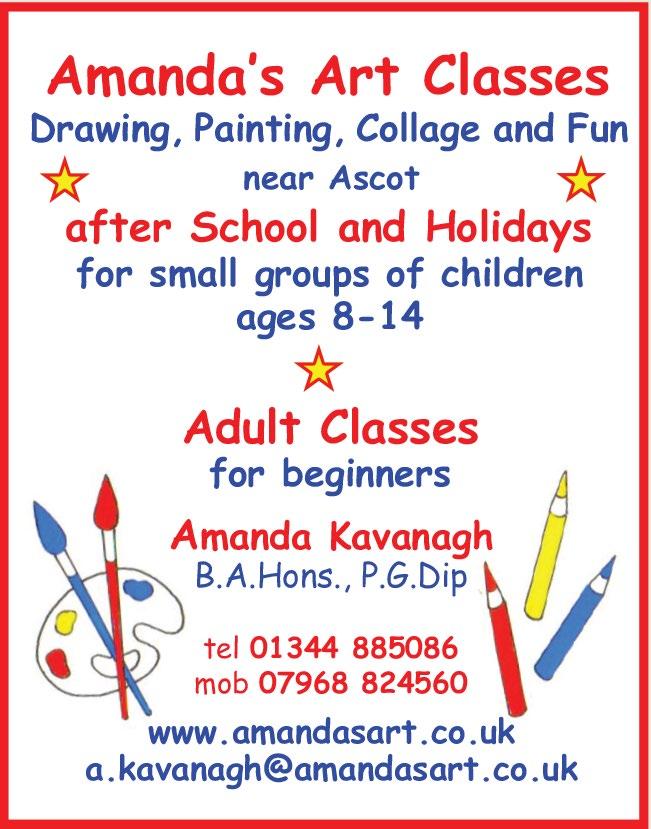 Amanda's Art Classes
Drawing, Painting, Collage and Fun
near Ascot
after School and Holidays
for small groups of children
ages 8-14

Adult Classes
for beginners

Amanda Kavanagh
B.A.Hons., P.G.Dip

tel 01344 885086
mob 07968 824560

www.amandasart.co.uk
a.kavanagh@amandasart.co.uk